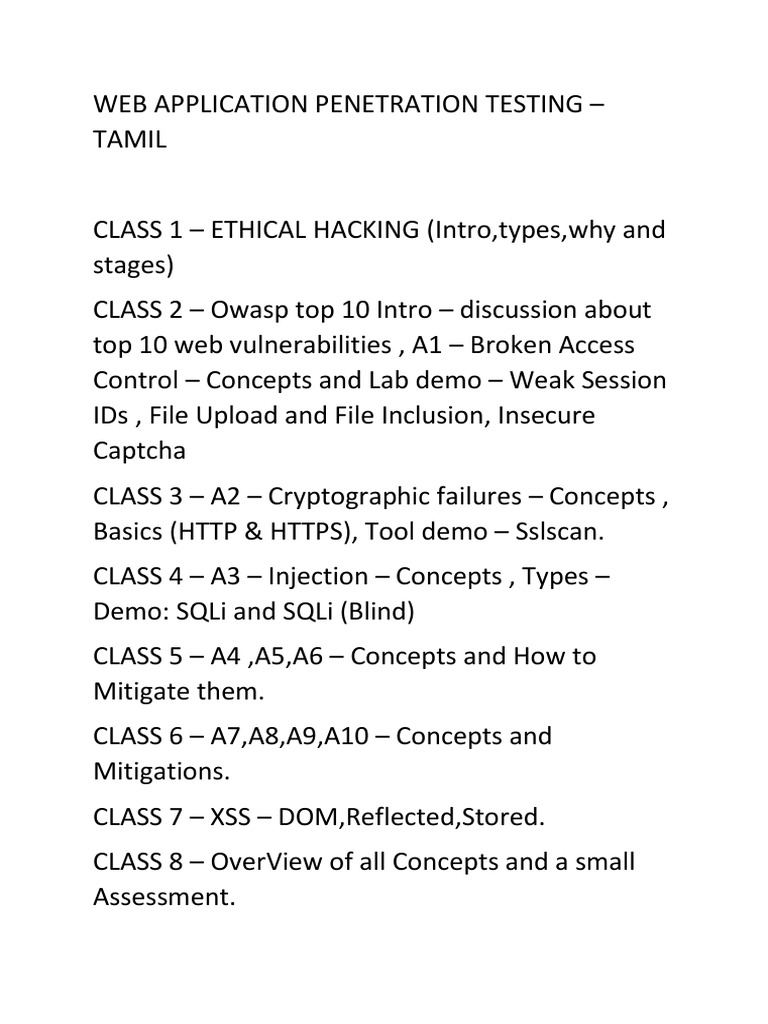 WEB APPLICATION PENETRATION TESTING – TAMIL

CLASS 1 – ETHICAL HACKING (Intro,types,why and stages)

CLASS 2 – Owasp top 10 Intro – discussion about top 10 web vulnerabilities , A1 – Broken Access Control – Concepts and Lab demo – Weak Session IDs , File Upload and File Inclusion, Insecure Captcha

CLASS 3 – A2 – Cryptographic failures – Concepts , Basics (HTTP & HTTPS), Tool demo – Sslscan.

CLASS 4 – A3 – Injection – Concepts , Types – Demo: SQLi and SQLi (Blind)

CLASS 5 – A4 ,A5,A6 – Concepts and How to Mitigate them.

CLASS 6 – A7,A8,A9,A10 – Concepts and Mitigations.

CLASS 7 – XSS – DOM,Reflected,Stored.

CLASS 8 – OverView of all Concepts and a small Assessment.